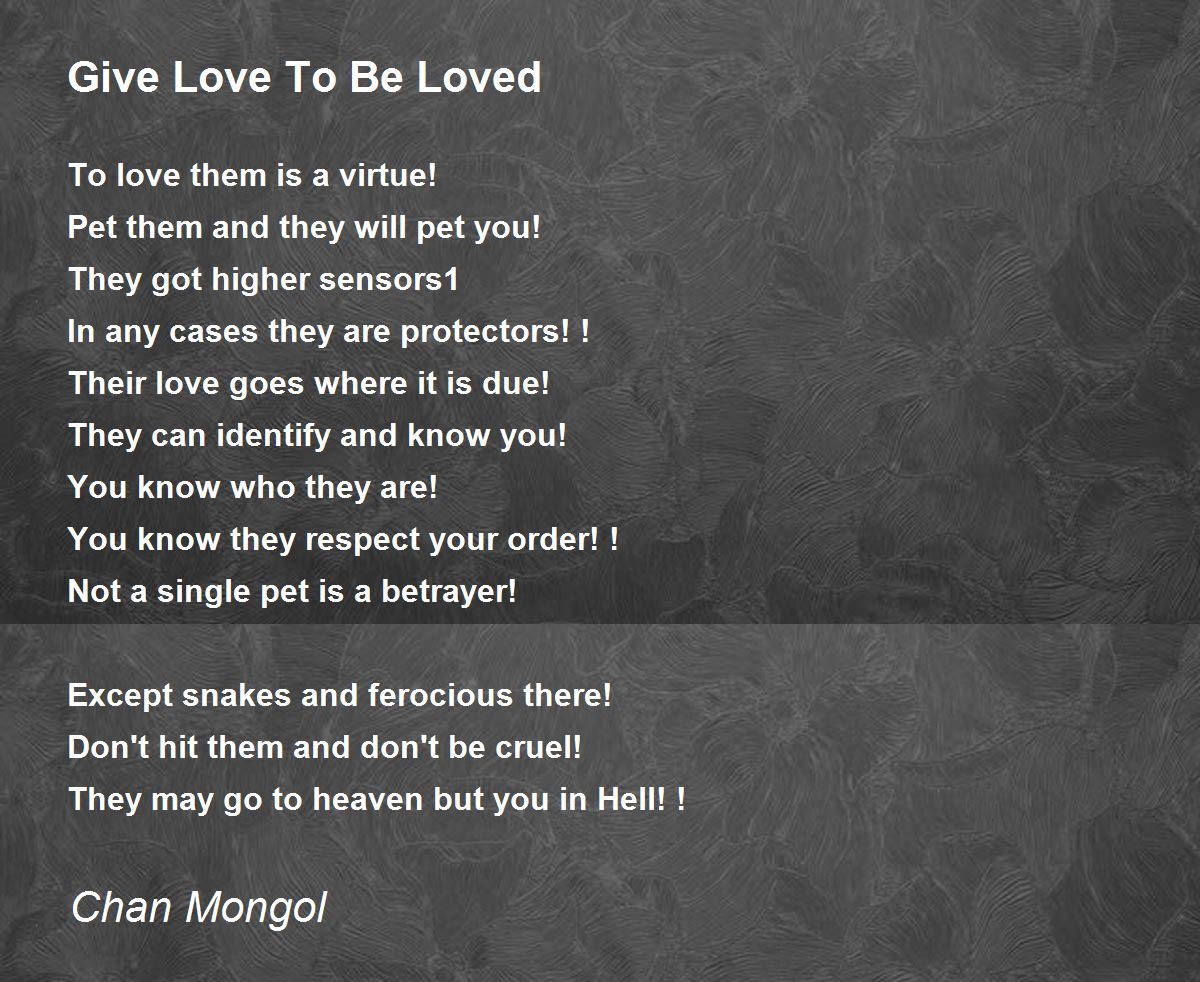 Give Love To Be Loved

To love them is a virtue!
Pet them and they will pet you!
They got higher sensors1
In any cases they are protectors! !
Their love goes where it is due!
They can identify and know you!
You know who they are!
You know they respect your order! !
Not a single pet is a betrayer!

Except snakes and ferocious there!
Don't hit them and don't be cruel!
They may go to heaven but you in Hell! !

Chan Mongol